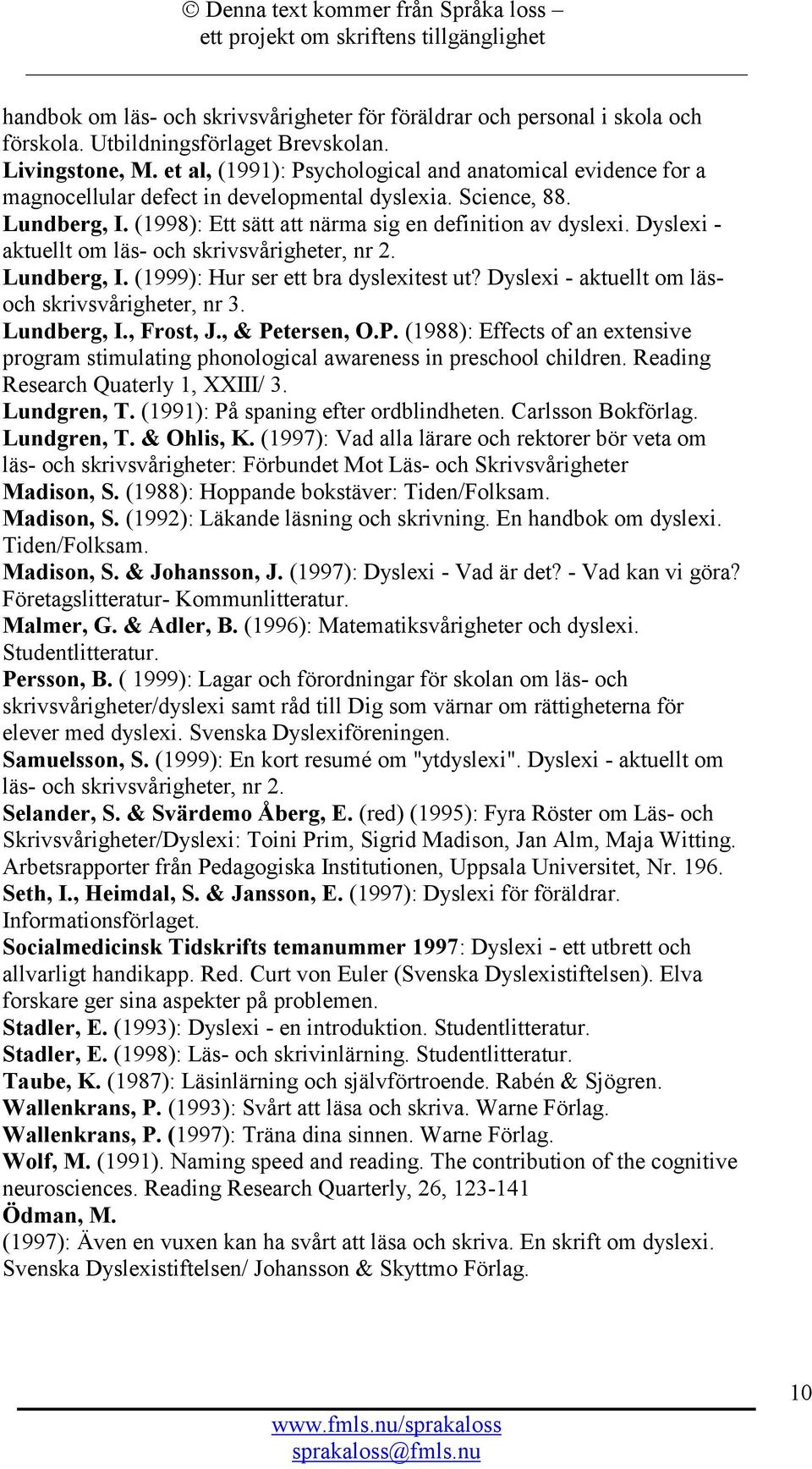 © Denna text kommer från Språka loss – ett projekt om skriftens tillgänglighet

handbok om läs- och skrivsvårigheter för föräldrar och personal i skola och förskola. Utbildningsförlaget Brevskolan.
Livingstone, M. et al, (1991): Psychological and anatomical evidence for a magnocellular defect in developmental dyslexia. Science, 88.
Lundberg, I. (1998): Ett sätt att närma sig en definition av dyslexi. Dyslexi - aktuellt om läs- och skrivsvårigheter, nr 2.
Lundberg, I. (1999): Hur ser ett bra dyslexitest ut? Dyslexi - aktuellt om läs- och skrivsvårigheter, nr 3.
Lundberg, I., Frost, J., & Petersen, O.P. (1988): Effects of an extensive program stimulating phonological awareness in preschool children. Reading Research Quaterly 1, XXIII/ 3.
Lundgren, T. (1991): På spaning efter ordblindheten. Carlsson Bokförlag.
Lundgren, T. & Ohlis, K. (1997): Vad alla lärare och rektorer bör veta om läs- och skrivsvårigheter: Förbundet Mot Läs- och Skrivsvårigheter
Madison, S. (1988): Hoppande bokstäver: Tiden/Folksam.
Madison, S. (1992): Läkande läsning och skrivning. En handbok om dyslexi. Tiden/Folksam.
Madison, S. & Johansson, J. (1997): Dyslexi - Vad är det? - Vad kan vi göra? Företagslitteratur- Kommunlitteratur.
Malmer, G. & Adler, B. (1996): Matematiksvårigheter och dyslexi. Studentlitteratur.
Persson, B. ( 1999): Lagar och förordningar för skolan om läs- och skrivsvårigheter/dyslexi samt råd till Dig som värnar om rättigheterna för elever med dyslexi. Svenska Dyslexiföreningen.
Samuelsson, S. (1999): En kort resumé om "ytdyslexi". Dyslexi - aktuellt om läs- och skrivsvårigheter, nr 2.
Selander, S. & Svärdemo Åberg, E. (red) (1995): Fyra Röster om Läs- och Skrivsvårigheter/Dyslexi: Toini Prim, Sigrid Madison, Jan Alm, Maja Witting. Arbetsrapporter från Pedagogiska Institutionen, Uppsala Universitet, Nr. 196.
Seth, I., Heimdal, S. & Jansson, E. (1997): Dyslexi för föräldrar. Informationsförlaget.
Socialmedicinsk Tidskrifts temanummer 1997: Dyslexi - ett utbrett och allvarligt handikapp. Red. Curt von Euler (Svenska Dyslexistiftelsen). Elva forskare ger sina aspekter på problemen.
Stadler, E. (1993): Dyslexi - en introduktion. Studentlitteratur.
Stadler, E. (1998): Läs- och skrivinlärning. Studentlitteratur.
Taube, K. (1987): Läsinlärning och självförtroende. Rabén & Sjögren.
Wallenkrans, P. (1993): Svårt att läsa och skriva. Warne Förlag.
Wallenkrans, P. (1997): Träna dina sinnen. Warne Förlag.
Wolf, M. (1991). Naming speed and reading. The contribution of the cognitive neurosciences. Reading Research Quarterly, 26, 123-141
Ödman, M.
(1997): Även en vuxen kan ha svårt att läsa och skriva. En skrift om dyslexi. Svenska Dyslexistiftelsen/ Johansson & Skyttmo Förlag.

10

www.fmls.nu/sprakaloss
sprakaloss@fmls.nu